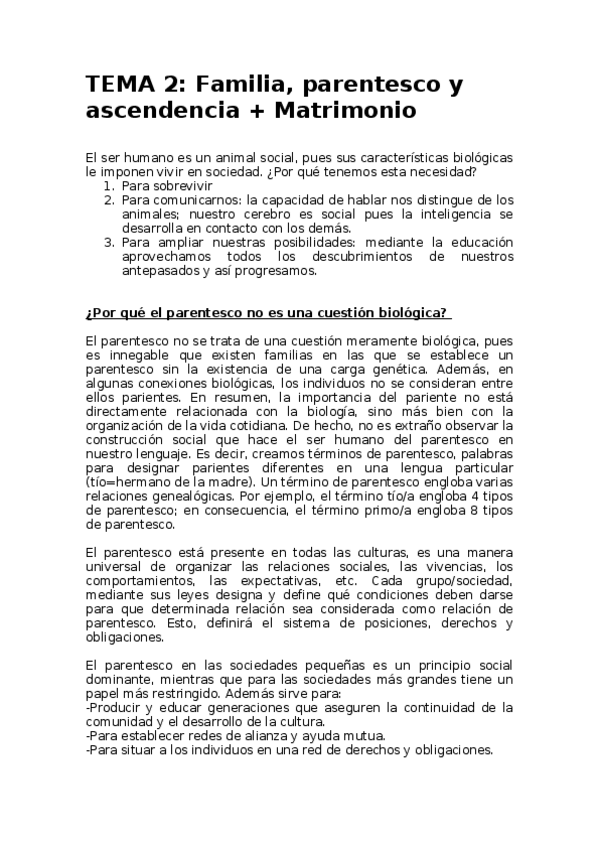 TEMA 2: Familia, parentesco y ascendencia + Matrimonio

El ser humano es un animal social, pues sus características biológicas le imponen vivir en sociedad. ¿Por qué tenemos esta necesidad?
1. Para sobrevivir
2. Para comunicarnos: la capacidad de hablar nos distingue de los animales; nuestro cerebro es social pues la inteligencia se desarrolla en contacto con los demás.
3. Para ampliar nuestras posibilidades: mediante la educación aprovechamos todos los descubrimientos de nuestros antepasados y así progresamos.

¿Por qué el parentesco no es una cuestión biológica?

El parentesco no se trata de una cuestión meramente biológica, pues es innegable que existen familias en las que se establece un parentesco sin la existencia de una carga genética. Además, en algunas conexiones biológicas, los individuos no se consideran entre ellos parientes. En resumen, la importancia del pariente no está directamente relacionada con la biología, sino más bien con la organización de la vida cotidiana. De hecho, no es extraño observar la construcción social que hace el ser humano del parentesco en nuestro lenguaje. Es decir, creamos términos de parentesco, palabras para designar parientes diferentes en una lengua particular (tío=hermano de la madre). Un término de parentesco engloba varias relaciones genealógicas. Por ejemplo, el término tío/a engloba 4 tipos de parentesco; en consecuencia, el término primo/a engloba 8 tipos de parentesco.

El parentesco está presente en todas las culturas, es una manera universal de organizar las relaciones sociales, las vivencias, los comportamientos, las expectativas, etc. Cada grupo/sociedad, mediante sus leyes designa y define qué condiciones deben darse para que determinada relación sea considerada como relación de parentesco. Esto, definirá el sistema de posiciones, derechos y obligaciones.

El parentesco en las sociedades pequeñas es un principio social dominante, mientras que para las sociedades más grandes tiene un papel más restringido. Además sirve para:
-Producir y educar generaciones que aseguren la continuidad de la comunidad y el desarrollo de la cultura.
-Para establecer redes de alianza y ayuda mutua.
-Para situar a los individuos en una red de derechos y obligaciones.